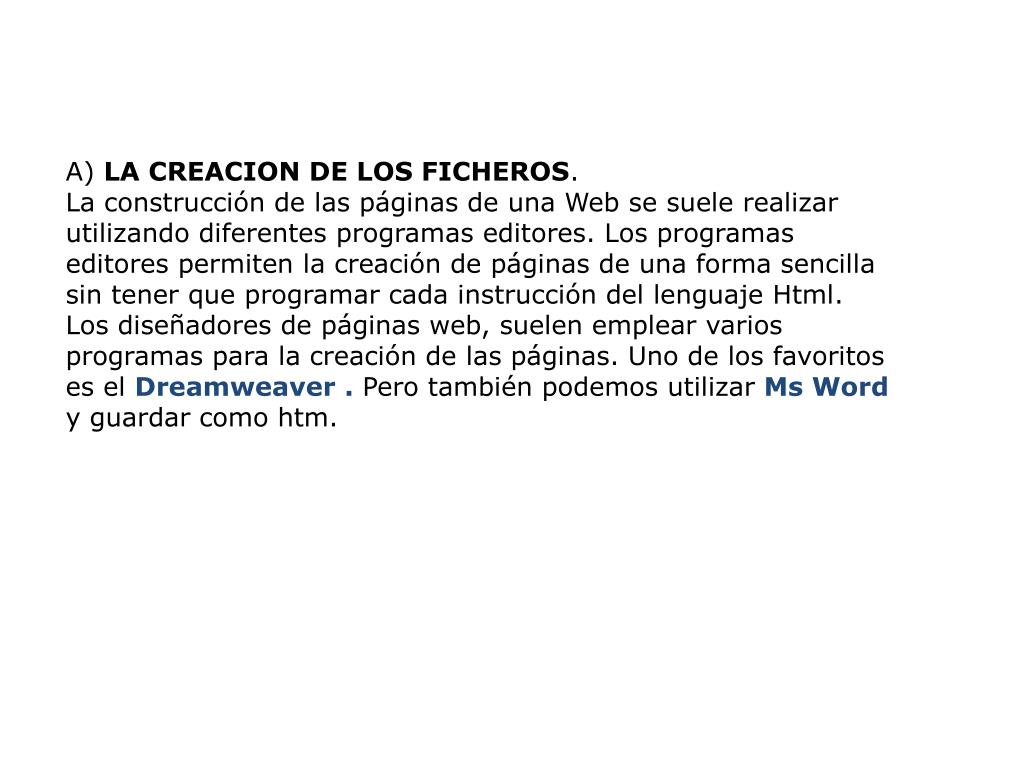 A) LA CREACION DE LOS FICHEROS.

La construcción de las páginas de una Web se suele realizar utilizando diferentes programas editores. Los programas editores permiten la creación de páginas de una forma sencilla sin tener que programar cada instrucción del lenguaje Html. Los diseñadores de páginas web, suelen emplear varios programas para la creación de las páginas. Uno de los favoritos es el Dreamweaver . Pero también podemos utilizar Ms Word y guardar como htm.